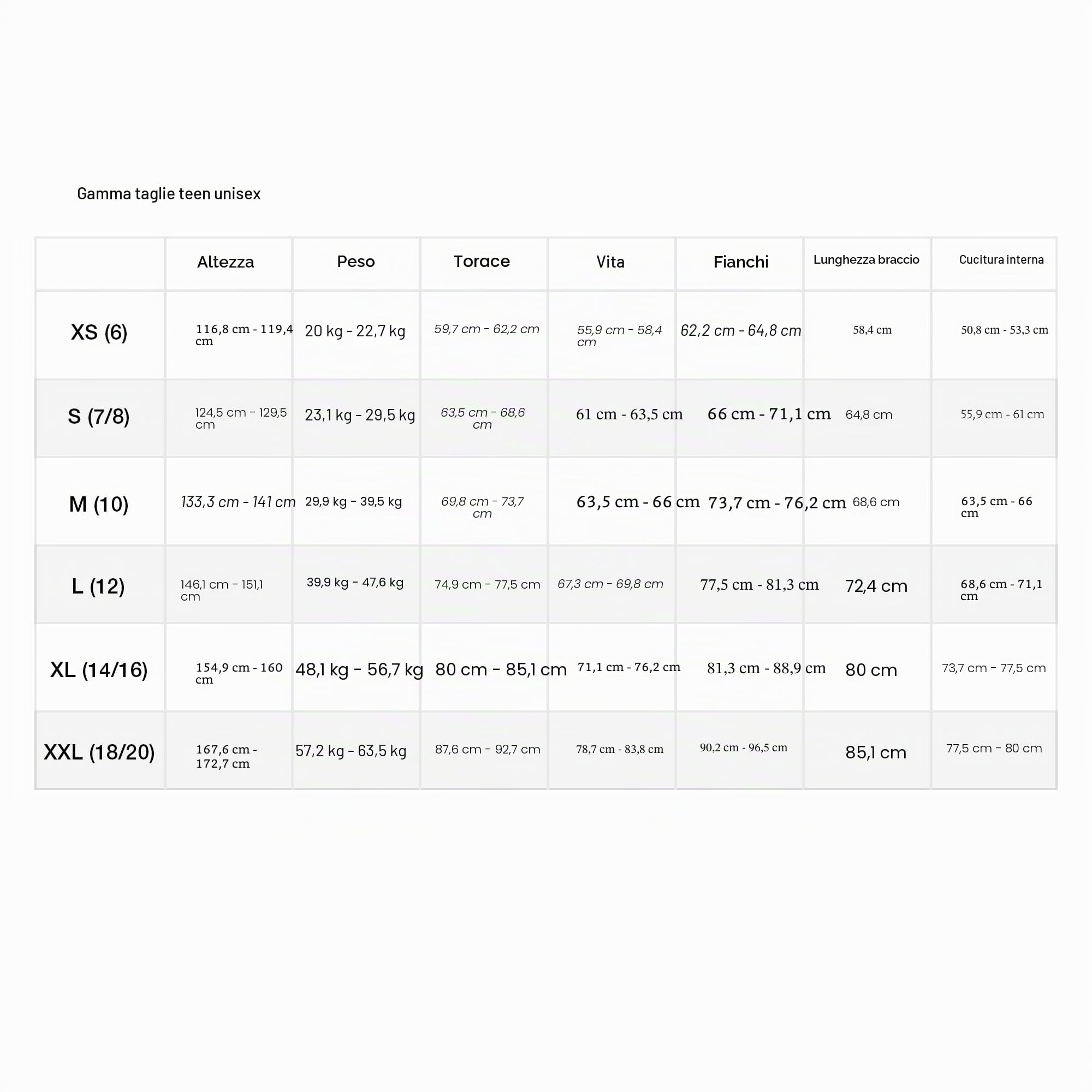 Gamma taglie teen unisex

| | Altezza | Peso | Torace | Vita | Fianchi | Lunghezza braccio | Cucitura interna |
|---|---|---|---|---|---|---|---|
| XS (6) | 116,8 cm - 119,4 cm | 20 kg - 22,7 kg | 59,7 cm - 62,2 cm | 55,9 cm - 58,4 cm | 62,2 cm - 64,8 cm | 58,4 cm | 50,8 cm - 53,3 cm |
| S (7/8) | 124,5 cm - 129,5 cm | 23,1 kg - 29,5 kg | 63,5 cm - 68,6 cm | 61 cm - 63,5 cm | 66 cm - 71,1 cm | 64,8 cm | 55,9 cm - 61 cm |
| M (10) | 133,3 cm - 141 cm | 29,9 kg - 39,5 kg | 69,8 cm - 73,7 cm | 63,5 cm - 66 cm | 73,7 cm - 76,2 cm | 68,6 cm | 63,5 cm - 66 cm |
| L (12) | 146,1 cm - 151,1 cm | 39,9 kg - 47,6 kg | 74,9 cm - 77,5 cm | 67,3 cm - 69,8 cm | 77,5 cm - 81,3 cm | 72,4 cm | 68,6 cm - 71,1 cm |
| XL (14/16) | 154,9 cm - 160 cm | 48,1 kg - 56,7 kg | 80 cm - 85,1 cm | 71,1 cm - 76,2 cm | 81,3 cm - 88,9 cm | 80 cm | 73,7 cm - 77,5 cm |
| XXL (18/20) | 167,6 cm - 172,7 cm | 57,2 kg - 63,5 kg | 87,6 cm - 92,7 cm | 78,7 cm - 83,8 cm | 90,2 cm - 96,5 cm | 85,1 cm | 77,5 cm - 80 cm |